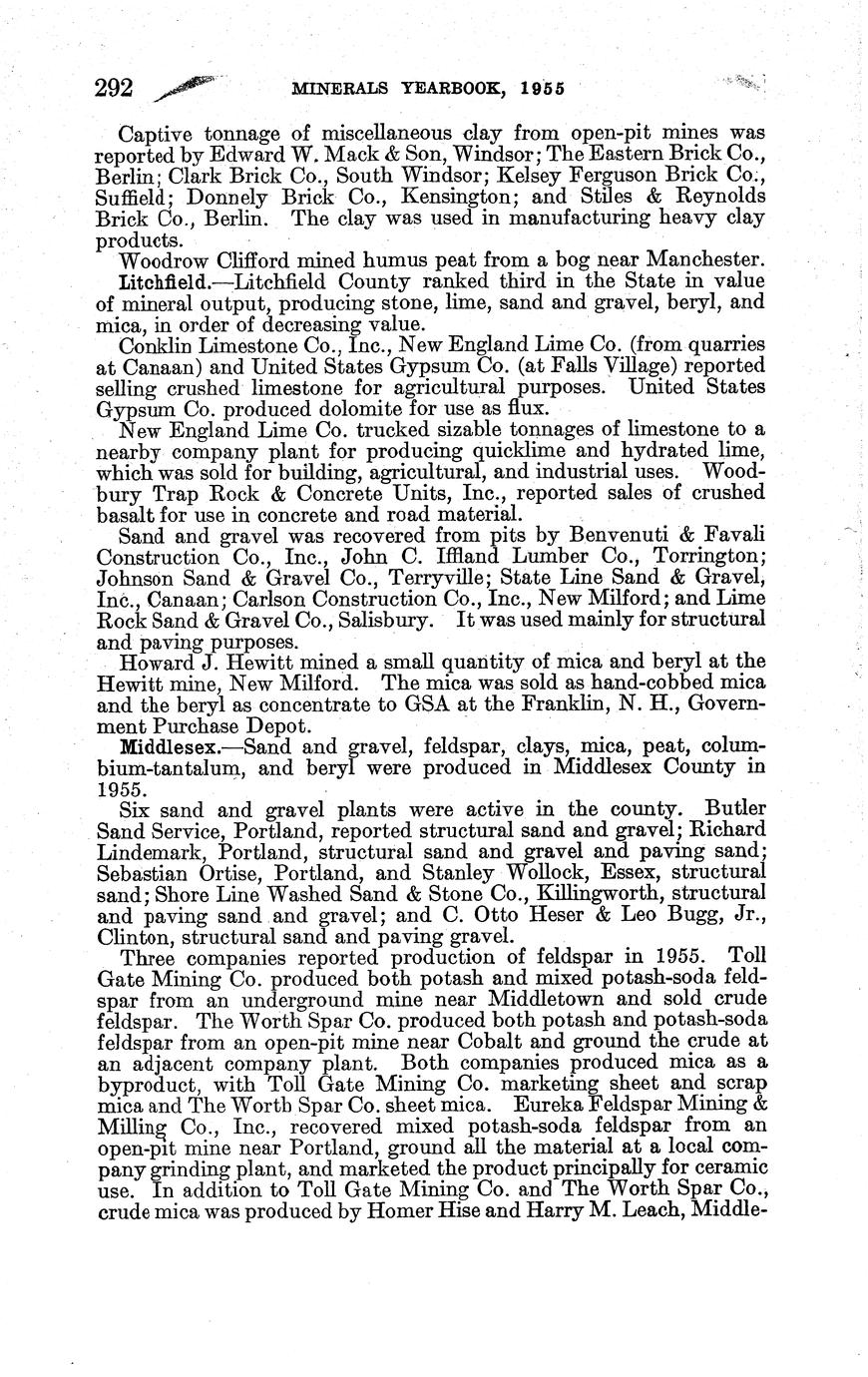 292 MINERALS YEARBOOK, 1955

Captive tonnage of miscellaneous clay from open-pit mines was reported by Edward W. Mack & Son, Windsor; The Eastern Brick Co., Berlin; Clark Brick Co., South Windsor; Kelsey Ferguson Brick Co., Suffield; Donnely Brick Co., Kensington; and Stiles & Reynolds Brick Co., Berlin. The clay was used in manufacturing heavy clay products.

Woodrow Clifford mined humus peat from a bog near Manchester.

Litchfield.—Litchfield County ranked third in the State in value of mineral output, producing stone, lime, sand and gravel, beryl, and mica, in order of decreasing value.

Conklin Limestone Co., Inc., New England Lime Co. (from quarries at Canaan) and United States Gypsum Co. (at Falls Village) reported selling crushed limestone for agricultural purposes. United States Gypsum Co. produced dolomite for use as flux.

New England Lime Co. trucked sizable tonnages of limestone to a nearby company plant for producing quicklime and hydrated lime, which was sold for building, agricultural, and industrial uses. Woodbury Trap Rock & Concrete Units, Inc., reported sales of crushed basalt for use in concrete and road material.

Sand and gravel was recovered from pits by Benvenuti & Favali Construction Co., Inc., John C. Iffland Lumber Co., Torrington; Johnson Sand & Gravel Co., Terryville; State Line Sand & Gravel, Inc., Canaan; Carlson Construction Co., Inc., New Milford; and Lime Rock Sand & Gravel Co., Salisbury. It was used mainly for structural and paving purposes.

Howard J. Hewitt mined a small quantity of mica and beryl at the Hewitt mine, New Milford. The mica was sold as hand-cobbed mica and the beryl as concentrate to GSA at the Franklin, N. H., Government Purchase Depot.

Middlesex.—Sand and gravel, feldspar, clays, mica, peat, columbium-tantalum, and beryl were produced in Middlesex County in 1955.

Six sand and gravel plants were active in the county. Butler Sand Service, Portland, reported structural sand and gravel; Richard Lindemark, Portland, structural sand and gravel and paving sand; Sebastian Ortise, Portland, and Stanley Wollock, Essex, structural sand; Shore Line Washed Sand & Stone Co., Killingworth, structural and paving sand and gravel; and C. Otto Heser & Leo Bugg, Jr., Clinton, structural sand and paving gravel.

Three companies reported production of feldspar in 1955. Toll Gate Mining Co. produced both potash and mixed potash-soda feldspar from an underground mine near Middletown and sold crude feldspar. The Worth Spar Co. produced both potash and potash-soda feldspar from an open-pit mine near Cobalt and ground the crude at an adjacent company plant. Both companies produced mica as a byproduct, with Toll Gate Mining Co. marketing sheet and scrap mica and The Worth Spar Co. sheet mica. Eureka Feldspar Mining & Milling Co., Inc., recovered mixed potash-soda feldspar from an open-pit mine near Portland, ground all the material at a local company grinding plant, and marketed the product principally for ceramic use. In addition to Toll Gate Mining Co. and The Worth Spar Co., crude mica was produced by Homer Hise and Harry M. Leach, Middle-